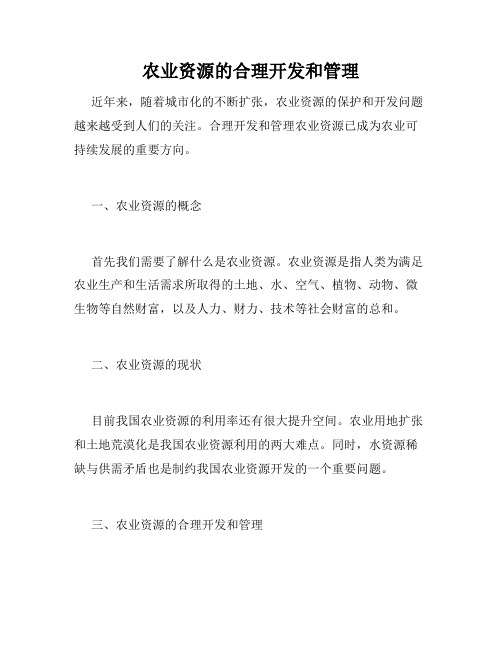 农业资源的合理开发和管理

近年来，随着城市化的不断扩张，农业资源的保护和开发问题越来越受到人们的关注。合理开发和管理农业资源已成为农业可持续发展的重要方向。

一、农业资源的概念

首先我们需要了解什么是农业资源。农业资源是指人类为满足农业生产和生活需求所取得的土地、水、空气、植物、动物、微生物等自然财富，以及人力、财力、技术等社会财富的总和。

二、农业资源的现状

目前我国农业资源的利用率还有很大提升空间。农业用地扩张和土地荒漠化是我国农业资源利用的两大难点。同时，水资源稀缺与供需矛盾也是制约我国农业资源开发的一个重要问题。

三、农业资源的合理开发和管理